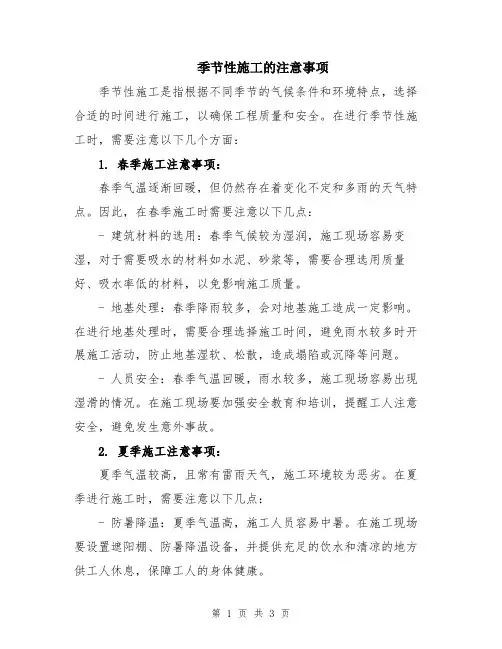 季节性施工的注意事项

季节性施工是指根据不同季节的气候条件和环境特点，选择合适的时间进行施工，以确保工程质量和安全。在进行季节性施工时，需要注意以下几个方面：

1. 春季施工注意事项：

春季气温逐渐回暖，但仍然存在着变化不定和多雨的天气特点。因此，在春季施工时需要注意以下几点：

- 建筑材料的选用：春季气候较为湿润，施工现场容易变湿，对于需要吸水的材料如水泥、砂浆等，需要合理选用质量好、吸水率低的材料，以免影响施工质量。

- 地基处理：春季降雨较多，会对地基施工造成一定影响。在进行地基处理时，需要合理选择施工时间，避免雨水较多时开展施工活动，防止地基湿软、松散，造成塌陷或沉降等问题。

- 人员安全：春季气温回暖，雨水较多，施工现场容易出现湿滑的情况。在施工现场要加强安全教育和培训，提醒工人注意安全，避免发生意外事故。

2. 夏季施工注意事项：

夏季气温较高，且常有雷雨天气，施工环境较为恶劣。在夏季进行施工时，需要注意以下几点：

- 防暑降温：夏季气温高，施工人员容易中暑。在施工现场要设置遮阳棚、防暑降温设备，并提供充足的饮水和清凉的地方供工人休息，保障工人的身体健康。

第 1 页 共 3 页